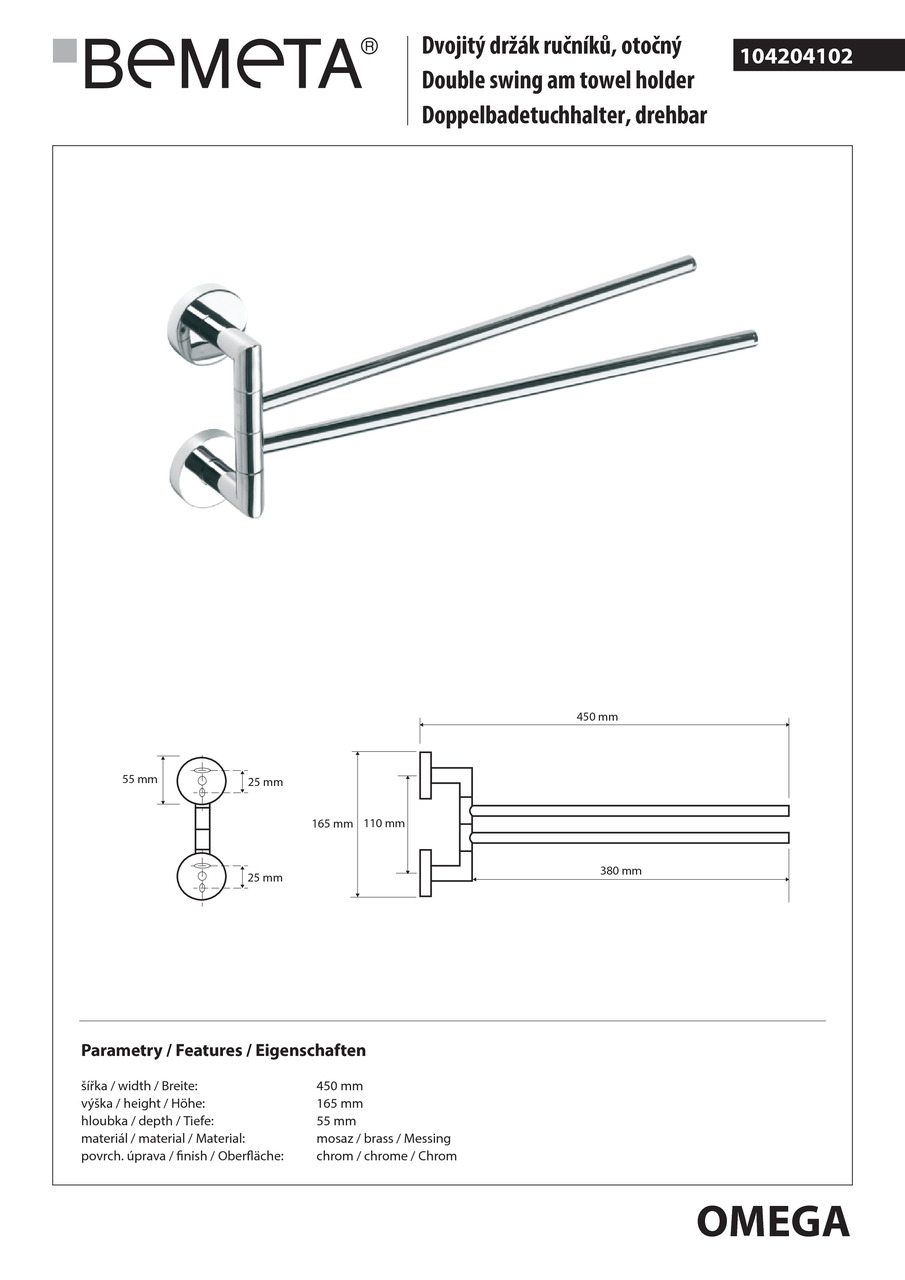 BEMETA®

Dvojitý držák ručníků, otočný
Double swing am towel holder
Doppelbadetuchhalter, drehbar

104204102

55 mm
25 mm
25 mm

450 mm
165 mm
110 mm
380 mm

Parametry / Features / Eigenschaften

| | |
|---|---|
| šířka / width / Breite: | 450 mm |
| výška / height / Höhe: | 165 mm |
| hloubka / depth / Tiefe: | 55 mm |
| materiál / material / Material: | mosaz / brass / Messing |
| povrch. úprava / finish / Oberfläche: | chrom / chrome / Chrom |

OMEGA